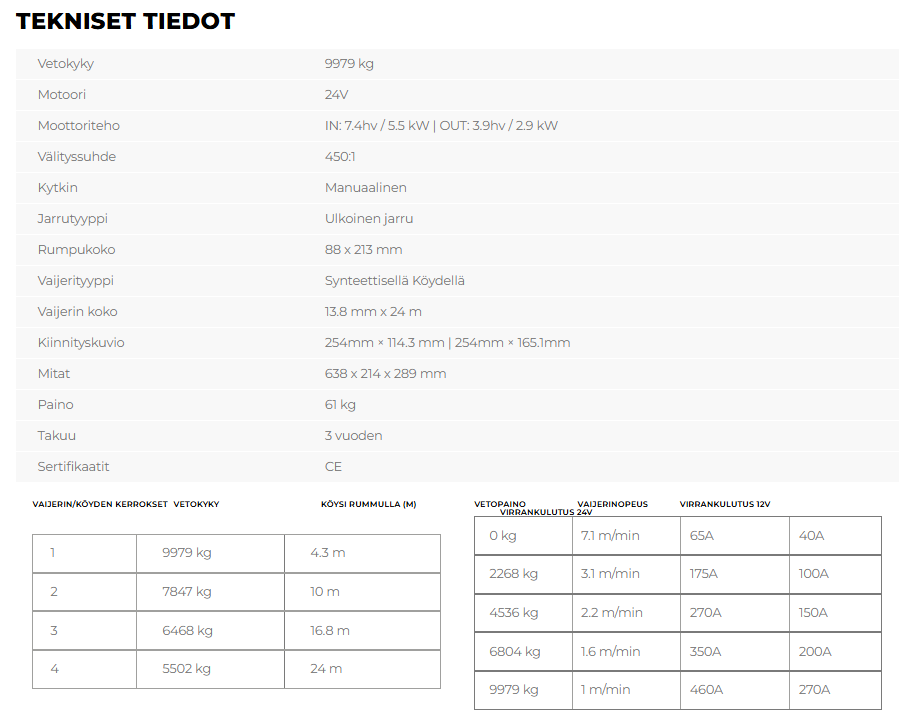 TEKNISET TIEDOT

Vetokyky
9979 kg
Motoori
24V
Moottoriteho
IN: 7.4hv / 5.5 kW | OUT: 3.9hv / 2.9 kW
Välityssuhde
450:1
Kytkin
Manuaalinen
Jarrutyyppi
Ulkoinen jarru
Rumpukoko
88 x 213 mm
Vaijerityyppi
Synteettisellä Köydellä
Vaijerin koko
13.8 mm x 24 m
Kiinnityskuvio
254mm × 114.3 mm | 254mm × 165.1mm
Mitat
638 x 214 x 289 mm
Paino
61 kg
Takuu
3 vuoden
Sertifikaatit
CE

VAIJERIN/KÖYDEN KERROKSET VETOKYKY KÖYSI RUMMULLA (M)

| 1 | 9979 kg | 4.3 m |
|---|---|---|
| 2 | 7847 kg | 10 m |
| 3 | 6468 kg | 16.8 m |
| 4 | 5502 kg | 24 m |

VETOPAINO VAIJERINOPEUS VIRRANKULUTUS 12V VIRRANKULUTUS 24V

| 0 kg | 7.1 m/min | 65A | 40A |
|---|---|---|---|
| 2268 kg | 3.1 m/min | 175A | 100A |
| 4536 kg | 2.2 m/min | 270A | 150A |
| 6804 kg | 1.6 m/min | 350A | 200A |
| 9979 kg | 1 m/min | 460A | 270A |